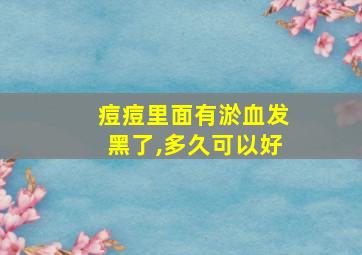 痘痘里面有淤血发黑了,多久可以好